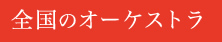 全国のオーケストラ